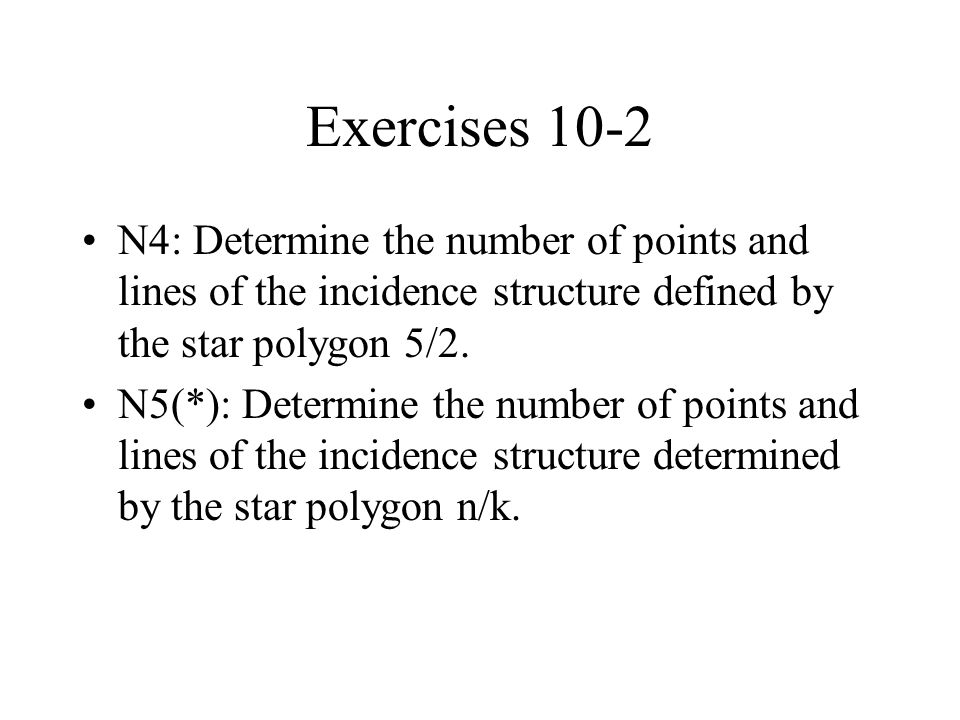 Exercises 10-2

• N4: Determine the number of points and lines of the incidence structure defined by the star polygon 5/2.

• N5(*): Determine the number of points and lines of the incidence structure determined by the star polygon n/k.